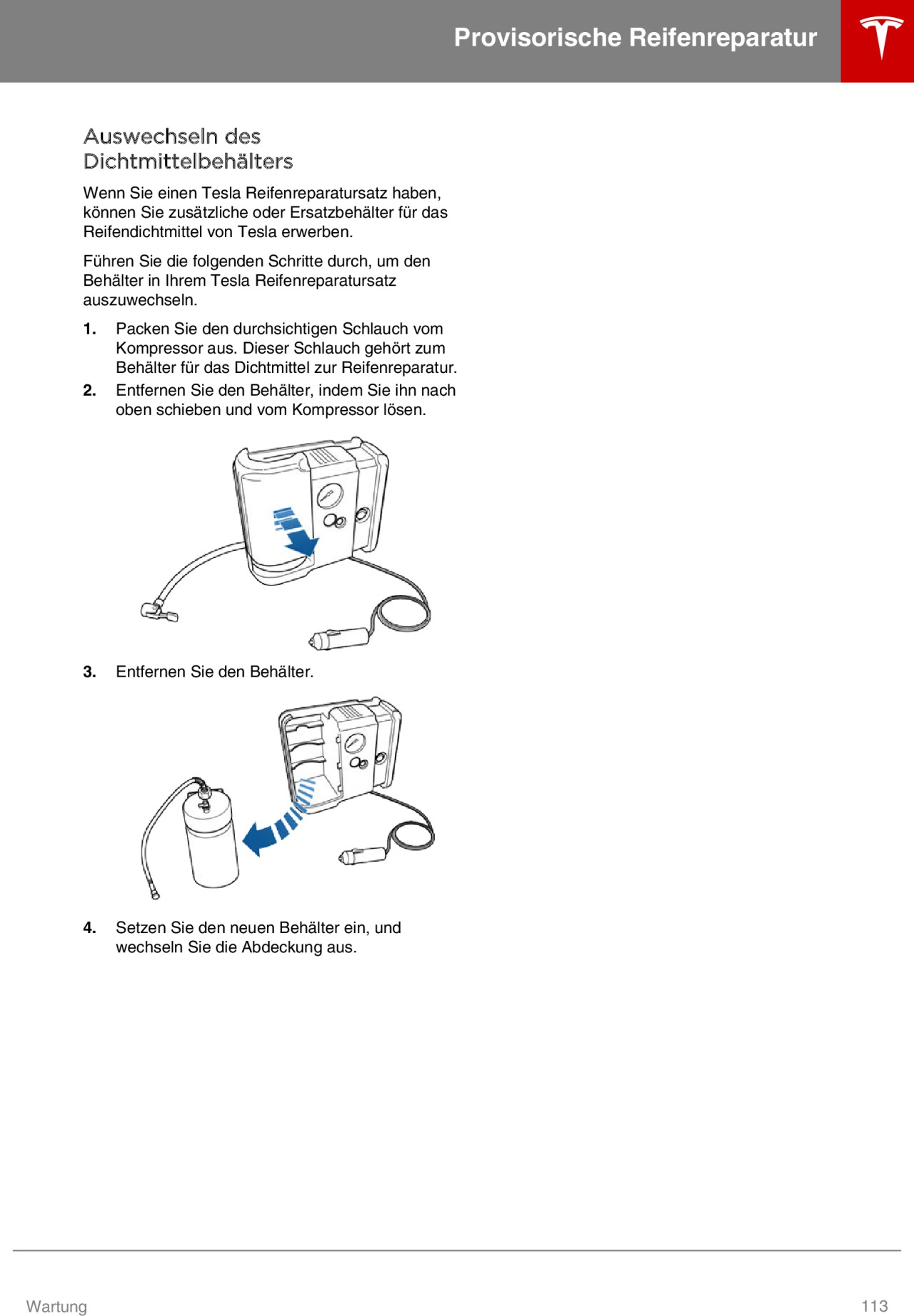 Provisorische Reifenreparatur

Auswechseln des Dichtmittelbehälters

Wenn Sie einen Tesla Reifenreparatursatz haben, können Sie zusätzliche oder Ersatzbehälter für das Reifendichtmittel von Tesla erwerben.

Führen Sie die folgenden Schritte durch, um den Behälter in Ihrem Tesla Reifenreparatursatz auszuwechseln.

1. Packen Sie den durchsichtigen Schlauch vom Kompressor aus. Dieser Schlauch gehört zum Behälter für das Dichtmittel zur Reifenreparatur.
2. Entfernen Sie den Behälter, indem Sie ihn nach oben schieben und vom Kompressor lösen.

3. Entfernen Sie den Behälter.

4. Setzen Sie den neuen Behälter ein, und wechseln Sie die Abdeckung aus.

Wartung

113